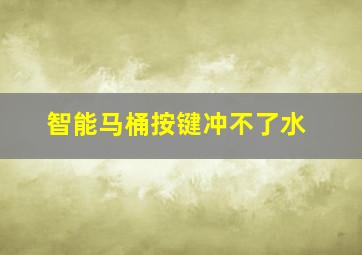 智能马桶按键冲不了水